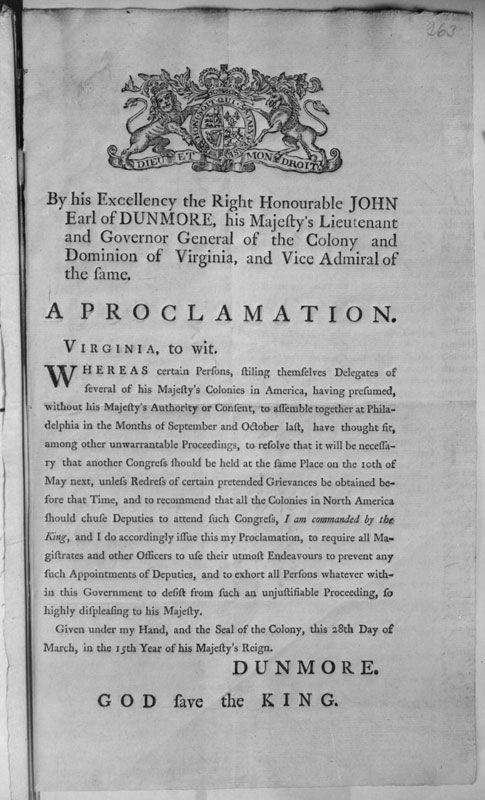 263

DIEU ET MON DROIT

By his Excellency the Right Honourable JOHN Earl of DUNMORE, his Majesty's Lieutenant and Governor General of the Colony and Dominion of Virginia, and Vice Admiral of the same.

A PROCLAMATION.

VIRGINIA, to wit.

WHEREAS certain Persons, stiling themselves Delegates of several of his Majesty's Colonies in America, having presumed, without his Majesty's Authority or Consent, to assemble together at Philadelphia in the Months of September and October last, have thought fit, among other unwarrantable Proceedings, to resolve that it will be necessary that another Congress should be held at the same Place on the 10th of May next, unless Redress of certain pretended Grievances be obtained before that Time, and to recommend that all the Colonies in North America should chuse Deputies to attend such Congress, I am commanded by the King, and I do accordingly issue this my Proclamation, to require all Magistrates and other Officers to use their utmost Endeavours to prevent any such Appointments of Deputies, and to exhort all Persons whatever within this Government to desist from such an unjustifiable Proceeding, so highly displeasing to his Majesty.

Given under my Hand, and the Seal of the Colony, this 28th Day of March, in the 15th Year of his Majesty's Reign.

DUNMORE.

GOD save the KING.